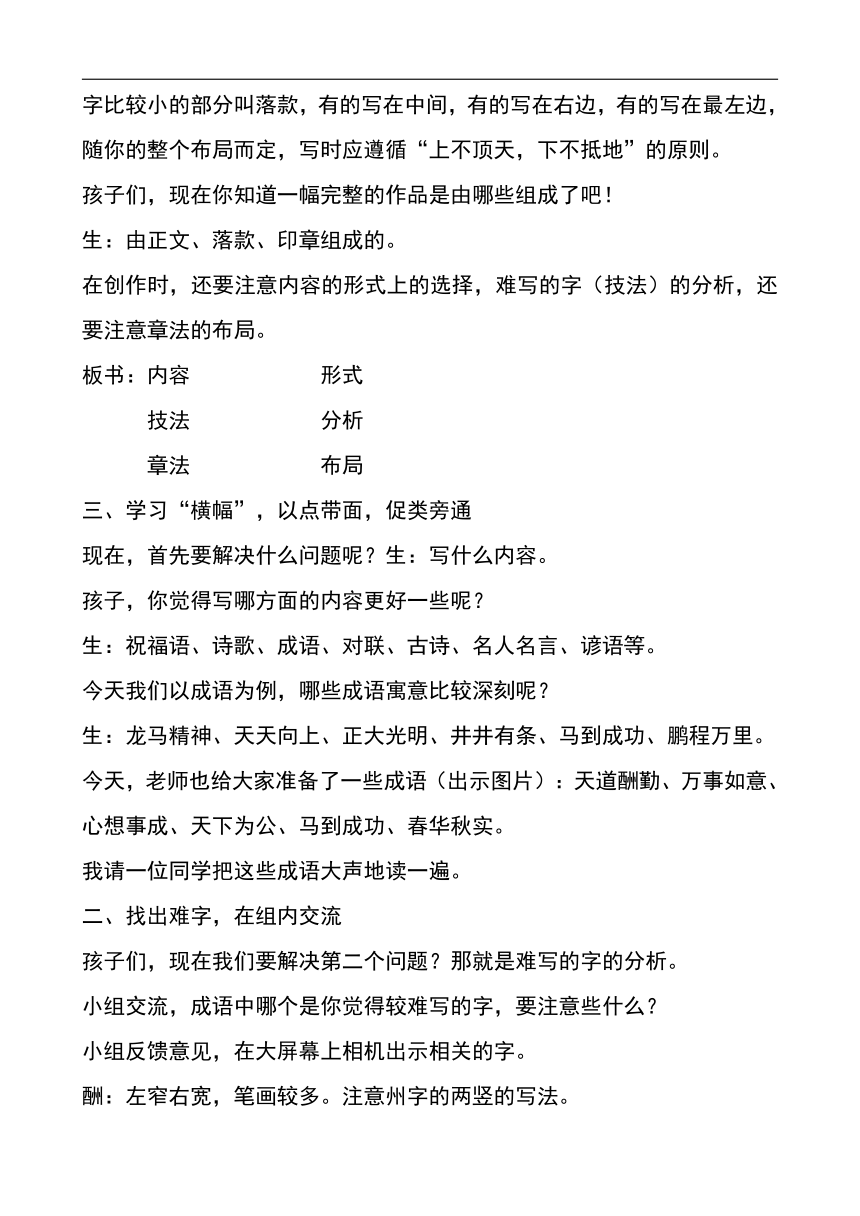 字比较小的部分叫落款，有的写在中间，有的写在右边，有的写在最左边，随你的整个布局而定，写时应遵循“上不顶天，下不抵地”的原则。

孩子们，现在你知道一幅完整的作品是由哪些组成了吧！

生：由正文、落款、印章组成的。

在创作时，还要注意内容的形式上的选择，难写的字（技法）的分析，还要注意章法的布局。

板书：内容　　　　　形式

技法　　　　　分析

章法　　　　　布局

三、学习“横幅”，以点带面，促类旁通

现在，首先要解决什么问题呢？生：写什么内容。

孩子，你觉得写哪方面的内容更好一些呢？

生：祝福语、诗歌、成语、对联、古诗、名人名言、谚语等。

今天我们以成语为例，哪些成语寓意比较深刻呢？

生：龙马精神、天天向上、正大光明、井井有条、马到成功、鹏程万里。

今天，老师也给大家准备了一些成语（出示图片）：天道酬勤、万事如意、心想事成、天下为公、马到成功、春华秋实。

我请一位同学把这些成语大声地读一遍。

二、找出难字，在组内交流

孩子们，现在我们要解决第二个问题？那就是难写的字的分析。

小组交流，成语中哪个是你觉得较难写的字，要注意些什么？

小组反馈意见，在大屏幕上相机出示相关的字。

酬：左窄右宽，笔画较多。注意州字的两竖的写法。